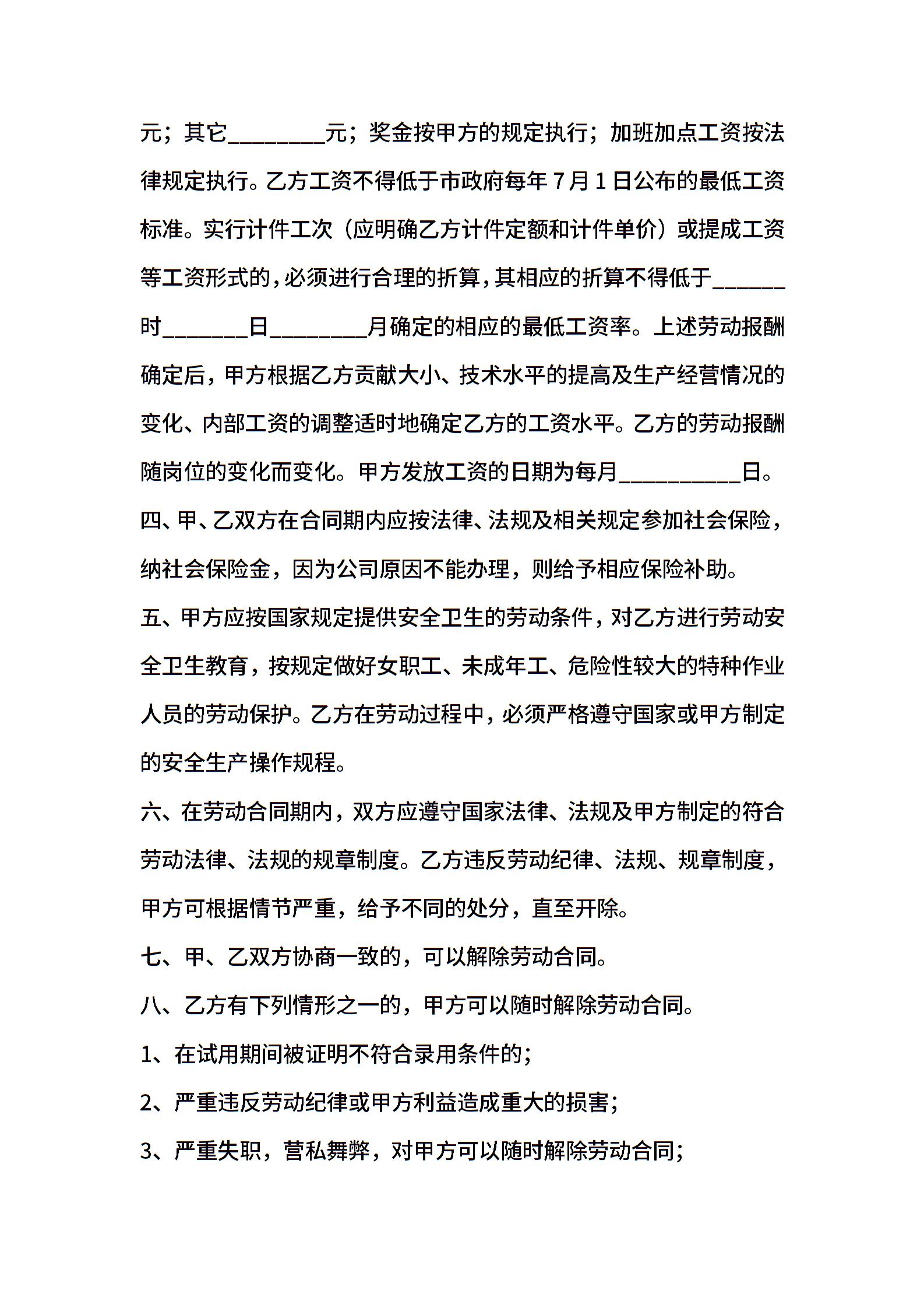 元；其它________元；奖金按甲方的规定执行；加班加点工资按法律规定执行。乙方工资不得低于市政府每年 7 月 1 日公布的最低工资标准。实行计件工次（应明确乙方计件定额和计件单价）或提成工资等工资形式的，必须进行合理的折算，其相应的折算不得低于______时_______日________月确定的相应的最低工资率。上述劳动报酬确定后，甲方根据乙方贡献大小、技术水平的提高及生产经营情况的变化、内部工资的调整适时地确定乙方的工资水平。乙方的劳动报酬随岗位的变化而变化。甲方发放工资的日期为每月__________日。

四、甲、乙双方在合同期内应按法律、法规及相关规定参加社会保险，纳社会保险金，因为公司原因不能办理，则给予相应保险补助。

五、甲方应按国家规定提供安全卫生的劳动条件，对乙方进行劳动安全卫生教育，按规定做好女职工、未成年工、危险性较大的特种作业人员的劳动保护。乙方在劳动过程中，必须严格遵守国家或甲方制定的安全生产操作规程。

六、在劳动合同期内，双方应遵守国家法律、法规及甲方制定的符合劳动法律、法规的规章制度。乙方违反劳动纪律、法规、规章制度，甲方可根据情节严重，给予不同的处分，直至开除。

七、甲、乙双方协商一致的，可以解除劳动合同。

八、乙方有下列情形之一的，甲方可以随时解除劳动合同。

1、在试用期间被证明不符合录用条件的；

2、严重违反劳动纪律或甲方利益造成重大的损害；

3、严重失职，营私舞弊，对甲方可以随时解除劳动合同；